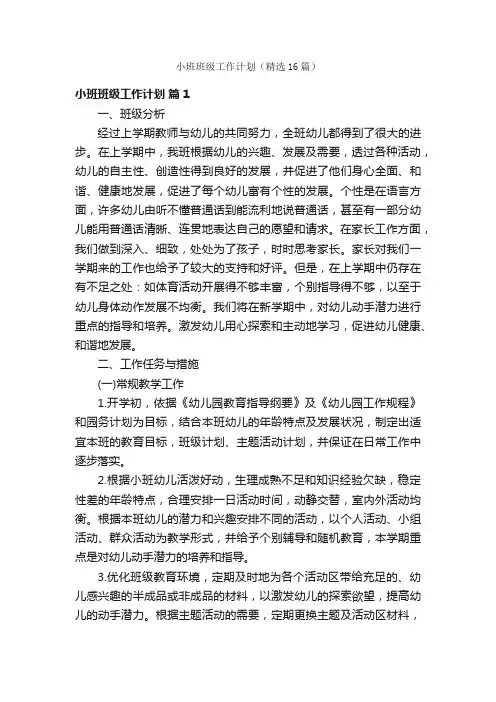 小班班级工作计划（精选16篇）

小班班级工作计划 篇1

一、班级分析

经过上学期教师与幼儿的共同努力，全班幼儿都得到了很大的进步。在上学期中，我班根据幼儿的兴趣、发展及需要，透过各种活动，幼儿的自主性、创造性得到良好的发展，并促进了他们身心全面、和谐、健康地发展，促进了每个幼儿富有个性的发展。个性是在语言方面，许多幼儿由听不懂普通话到能流利地说普通话，甚至有一部分幼儿能用普通话清晰、连贯地表达自己的愿望和请求。在家长工作方面，我们做到深入、细致，处处为了孩子，时时思考家长。家长对我们一学期来的工作也给予了较大的支持和好评。但是，在上学期中仍存在有不足之处：如体育活动开展得不够丰富，个别指导得不够，以至于幼儿身体动作发展不均衡。我们将在新学期中，对幼儿动手潜力进行重点的指导和培养。激发幼儿用心探索和主动地学习，促进幼儿健康、和谐地发展。

二、工作任务与措施

(一)常规教学工作

1.开学初，依据《幼儿园教育指导纲要》及《幼儿园工作规程》和园务计划为目标，结合本班幼儿的年龄特点及发展状况，制定出适宜本班的教育目标，班级计划、主题活动计划，并保证在日常工作中逐步落实。

2.根据小班幼儿活泼好动，生理成熟不足和知识经验欠缺，稳定性差的年龄特点，合理安排一日活动时间，动静交替，室内外活动均衡。根据本班幼儿的潜力和兴趣安排不同的活动，以个人活动、小组活动、群众活动为教学形式，并给予个别辅导和随机教育，本学期重点是对幼儿动手潜力的培养和指导。

3.优化班级教育环境，定期及时地为各个活动区带给充足的、幼儿感兴趣的半成品或非成品的材料，以激发幼儿的探索欲望，提高幼儿的动手潜力。根据主题活动的需要，定期更换主题及活动区材料，